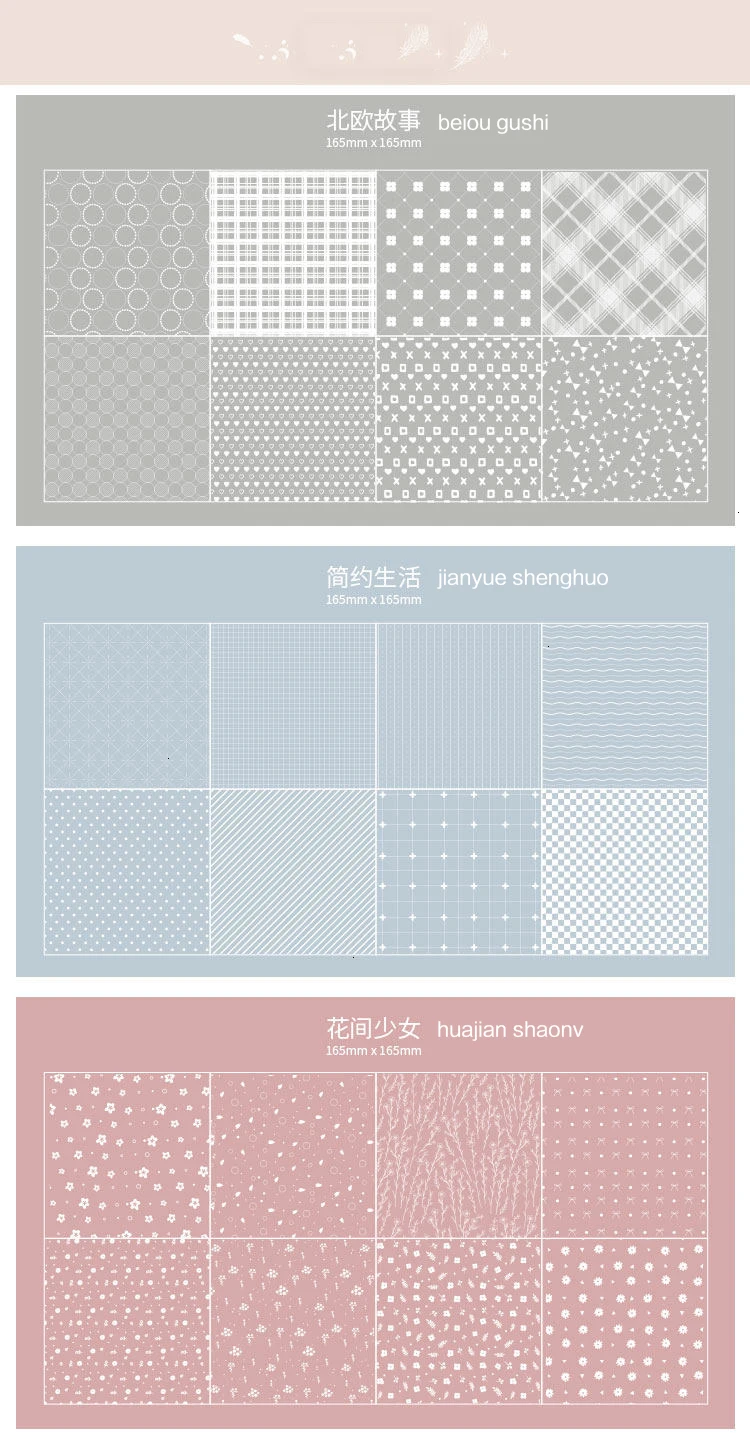 北欧故事 beiou gushi
165mm x 165mm

简约生活 jianyue shenghuo
165mm x 165mm

花间少女 huajian shaonv
165mm x 165mm